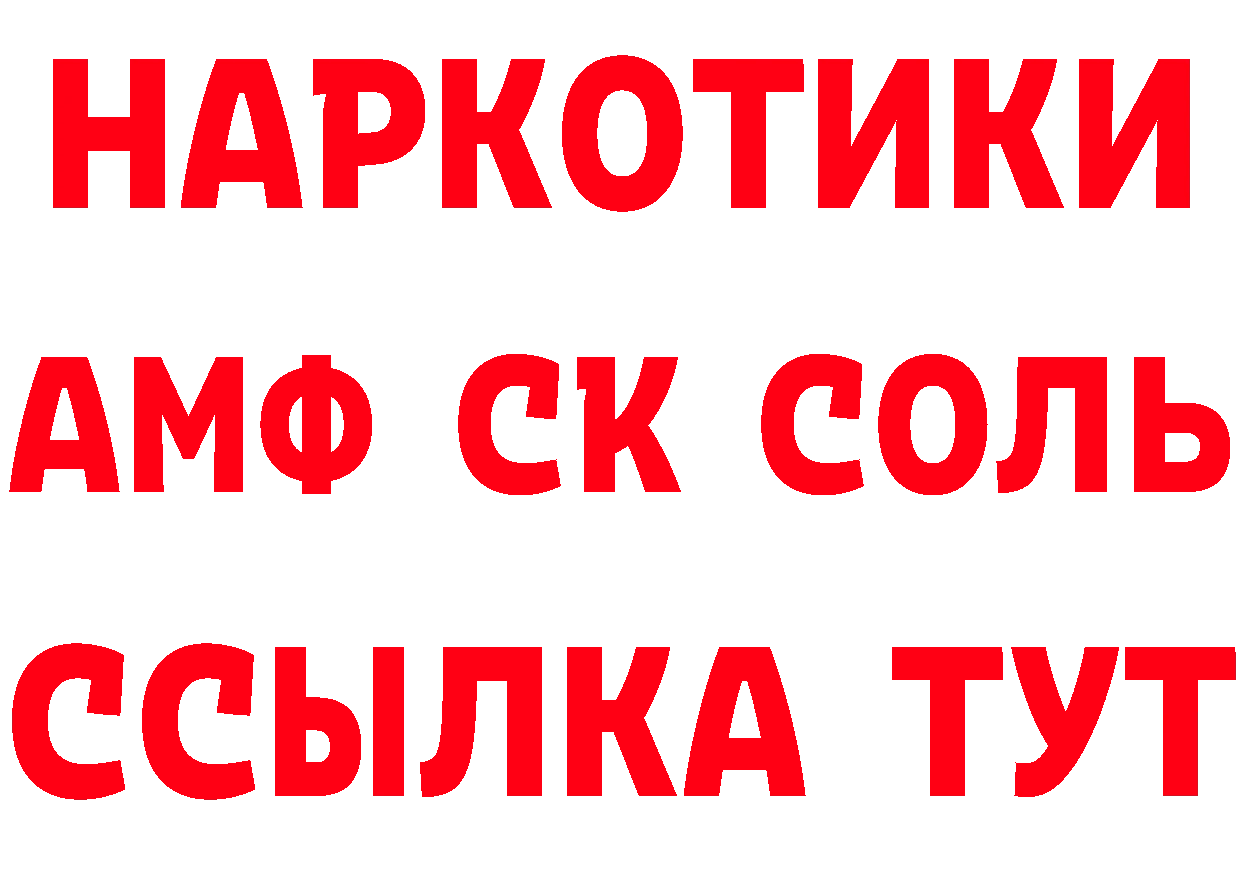 НАРКОТИКИ

АМФ СК СОЛЬ

ССЫЛКА ТУТ